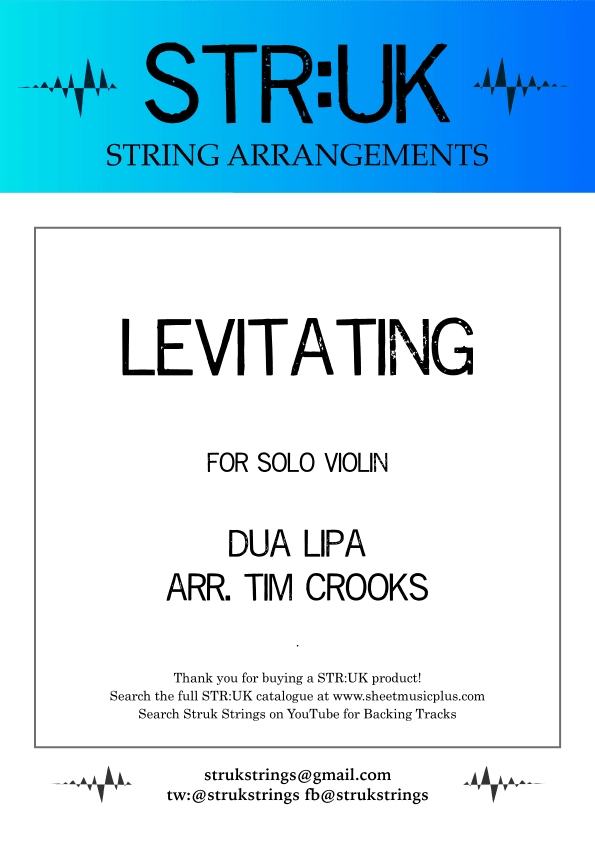 STR:UK
STRING ARRANGEMENTS

LEVITATING

FOR SOLO VIOLIN

DUA LIPA
ARR. TIM CROOKS

Thank you for buying a STR:UK product!
Search the full STR:UK catalogue at www.sheetmusicplus.com
Search Struk Strings on YouTube for Backing Tracks

strukstrings@gmail.com
tw:@strukstrings fb@strukstrings